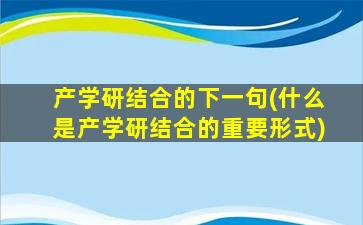 产学研结合的下一句(什么是产学研结合的重要形式)